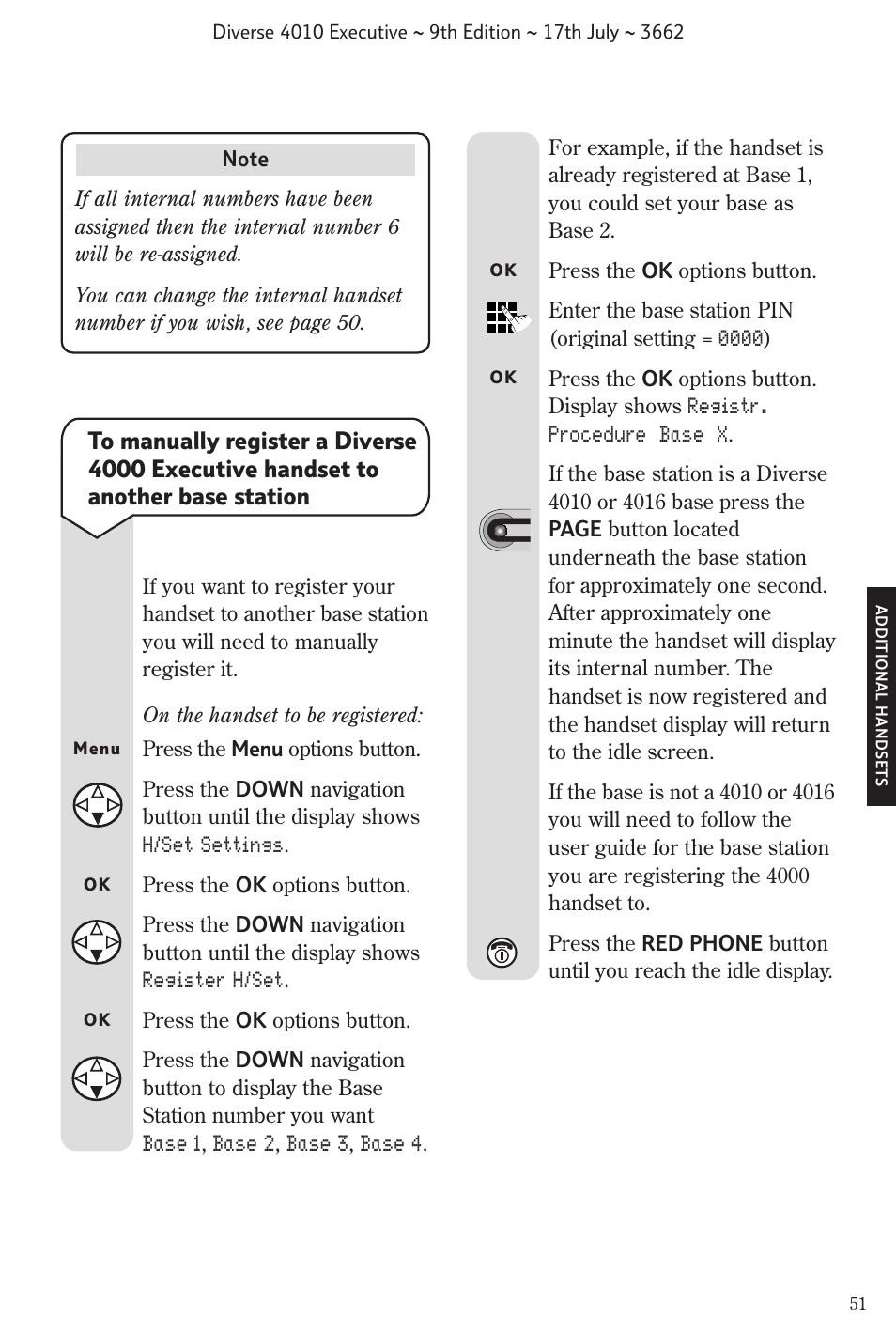 Diverse 4010 Executive ~ 9th Edition ~ 17th July ~ 3662

Note

If all internal numbers have been assigned then the internal number 6 will be re-assigned.

You can change the internal handset number if you wish, see page 50.

To manually register a Diverse 4000 Executive handset to another base station

If you want to register your handset to another base station you will need to manually register it.

On the handset to be registered:

Menu

Press the Menu options button.

Press the DOWN navigation button until the display shows H/Set Settings.

OK

Press the OK options button.

Press the DOWN navigation button until the display shows Register H/Set.

OK

Press the OK options button.

Press the DOWN navigation button to display the Base Station number you want Base 1, Base 2, Base 3, Base 4.

For example, if the handset is already registered at Base 1, you could set your base as Base 2.

OK

Press the OK options button.

Enter the base station PIN (original setting = 0000)

OK

Press the OK options button. Display shows Registr. Procedure Base X.

If the base station is a Diverse 4010 or 4016 base press the PAGE button located underneath the base station for approximately one second. After approximately one minute the handset will display its internal number. The handset is now registered and the handset display will return to the idle screen.

If the base is not a 4010 or 4016 you will need to follow the user guide for the base station you are registering the 4000 handset to.

Press the RED PHONE button until you reach the idle display.

ADDITIONAL HANDSETS

51